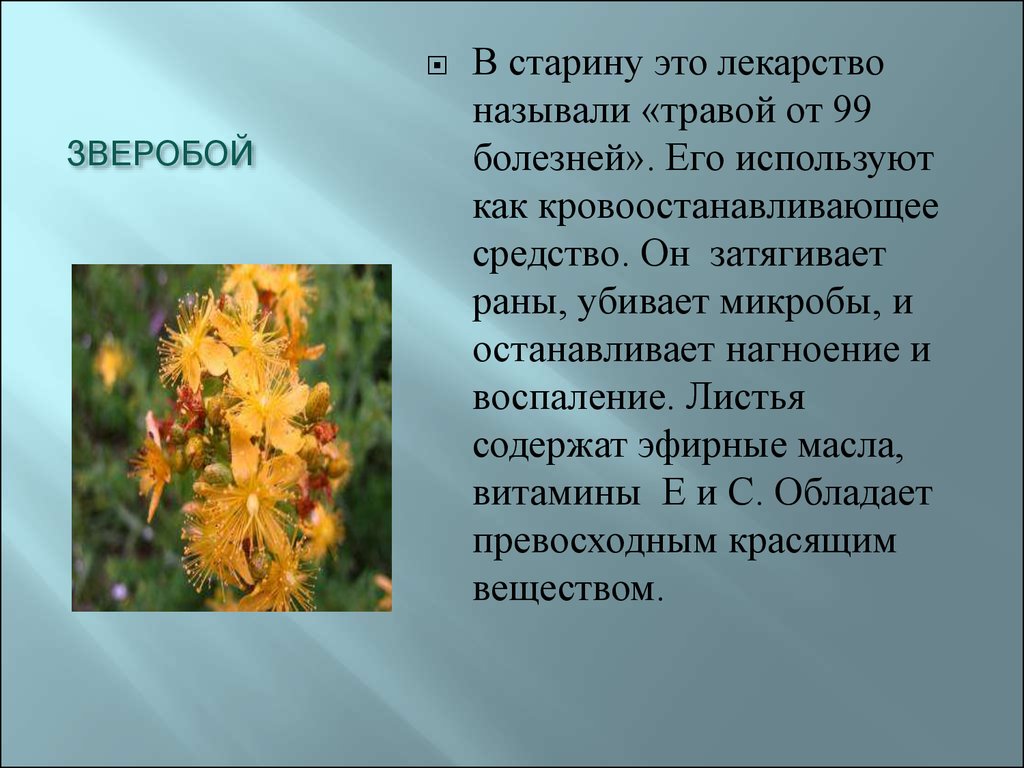 ЗВЕРОБОЙ

В старину это лекарство называли «травой от 99 болезней». Его используют как кровоостанавливающее средство. Он затягивает раны, убивает микробы, и останавливает нагноение и воспаление. Листья содержат эфирные масла, витамины Е и С. Обладает превосходным красящим веществом.